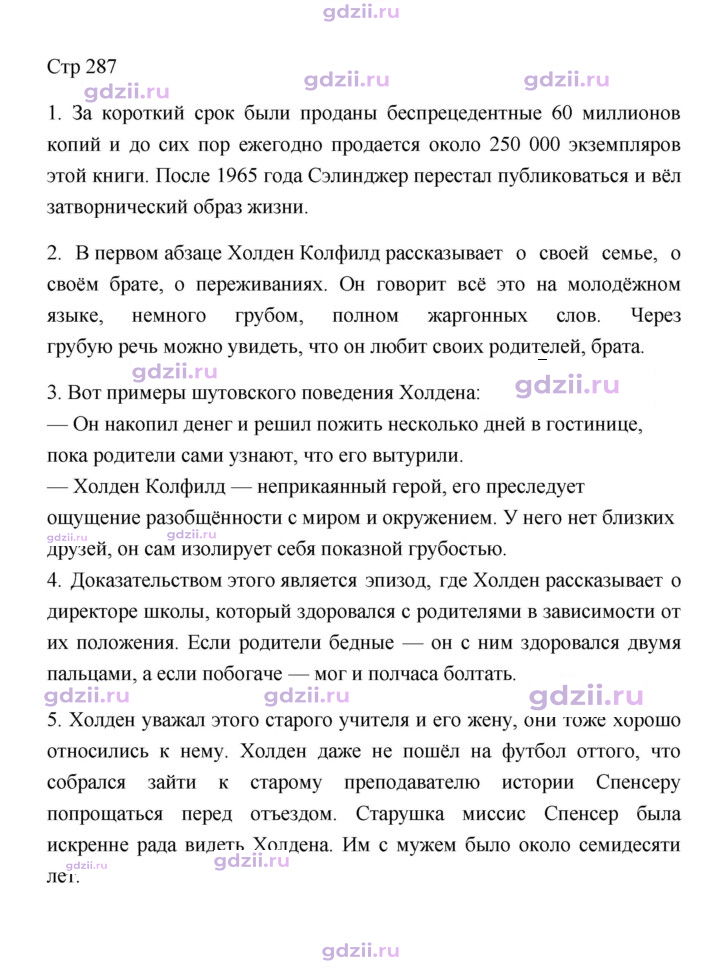 Стр 287

1. За короткий срок были проданы беспрецедентные 60 миллионов копий и до сих пор ежегодно продается около 250 000 экземпляров этой книги. После 1965 года Сэлинджер перестал публиковаться и вёл затворнический образ жизни.

2. В первом абзаце Холден Колфилд рассказывает о своей семье, о своём брате, о переживаниях. Он говорит всё это на молодёжном языке, немного грубом, полном жаргонных слов. Через грубую речь можно увидеть, что он любит своих родителей, брата.

3. Вот примеры шутовского поведения Холдена:
— Он накопил денег и решил пожить несколько дней в гостинице, пока родители сами узнают, что его вытурили.
— Холден Колфилд — неприкаянный герой, его преследует ощущение разобщённости с миром и окружением. У него нет близких друзей, он сам изолирует себя показной грубостью.

4. Доказательством этого является эпизод, где Холден рассказывает о директоре школы, который здоровался с родителями в зависимости от их положения. Если родители бедные — он с ним здоровался двумя пальцами, а если побогаче — мог и полчаса болтать.

5. Холден уважал этого старого учителя и его жену, они тоже хорошо относились к нему. Холден даже не пошёл на футбол оттого, что собрался зайти к старому преподавателю истории Спенсеру попрощаться перед отъездом. Старушка миссис Спенсер была искренне рада видеть Холдена. Им с мужем было около семидесяти лет.

gdzii.ru